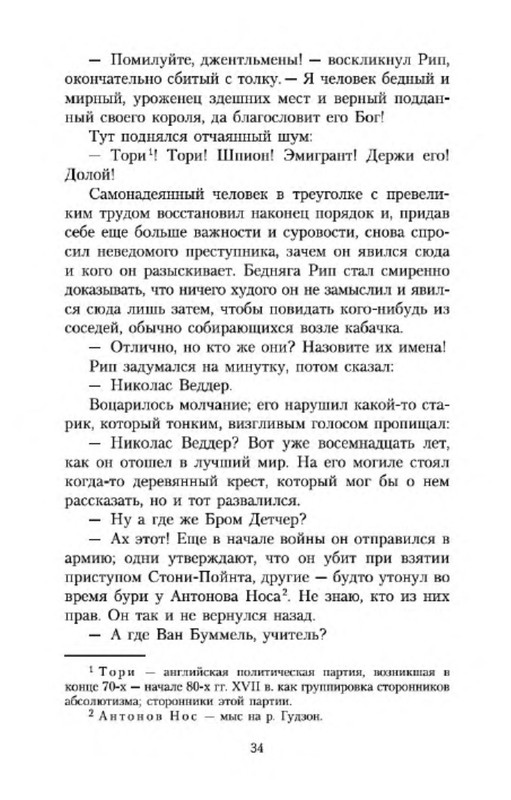 — Помилуйте, джентльмены! — воскликнул Рип, окончательно сбитый с толку. — Я человек бедный и мирный, уроженец здешних мест и верный подданный своего короля, да благословит его Бог!

Тут поднялся отчаянный шум:

— Тори$^1$! Тори! Шпион! Эмигрант! Держи его! Долой!

Самонадеянный человек в треуголке с превеликим трудом восстановил наконец порядок и, придав себе еще больше важности и суровости, снова спросил неведомого преступника, зачем он явился сюда и кого он разыскивает. Бедняга Рип стал смиренно доказывать, что ничего худого он не замыслил и явился сюда лишь затем, чтобы повидать кого-нибудь из соседей, обычно собирающихся возле кабачка.

— Отлично, но кто же они? Назовите их имена!

Рип задумался на минутку, потом сказал:

— Николас Веддер.

Воцарилось молчание; его нарушил какой-то старик, который тонким, визгливым голосом пропищал:

— Николас Веддер? Вот уже восемнадцать лет, как он отошел в лучший мир. На его могиле стоял когда-то деревянный крест, который мог бы о нем рассказать, но и тот развалился.

— Ну а где же Бром Детчер?

— Ах этот! Еще в начале войны он отправился в армию; одни утверждают, что он убит при взятии приступом Стони-Пойнта, другие — будто утонул во время бури у Антонова Носа$^2$. Не знаю, кто из них прав. Он так и не вернулся назад.

— А где Ван Буммель, учитель?

$^1$ Тори — английская политическая партия, возникшая в конце 70-х — начале 80-х гг. XVII в. как группировка сторонников абсолютизма; сторонники этой партии.

$^2$ Антонов Нос — мыс на р. Гудзон.

34